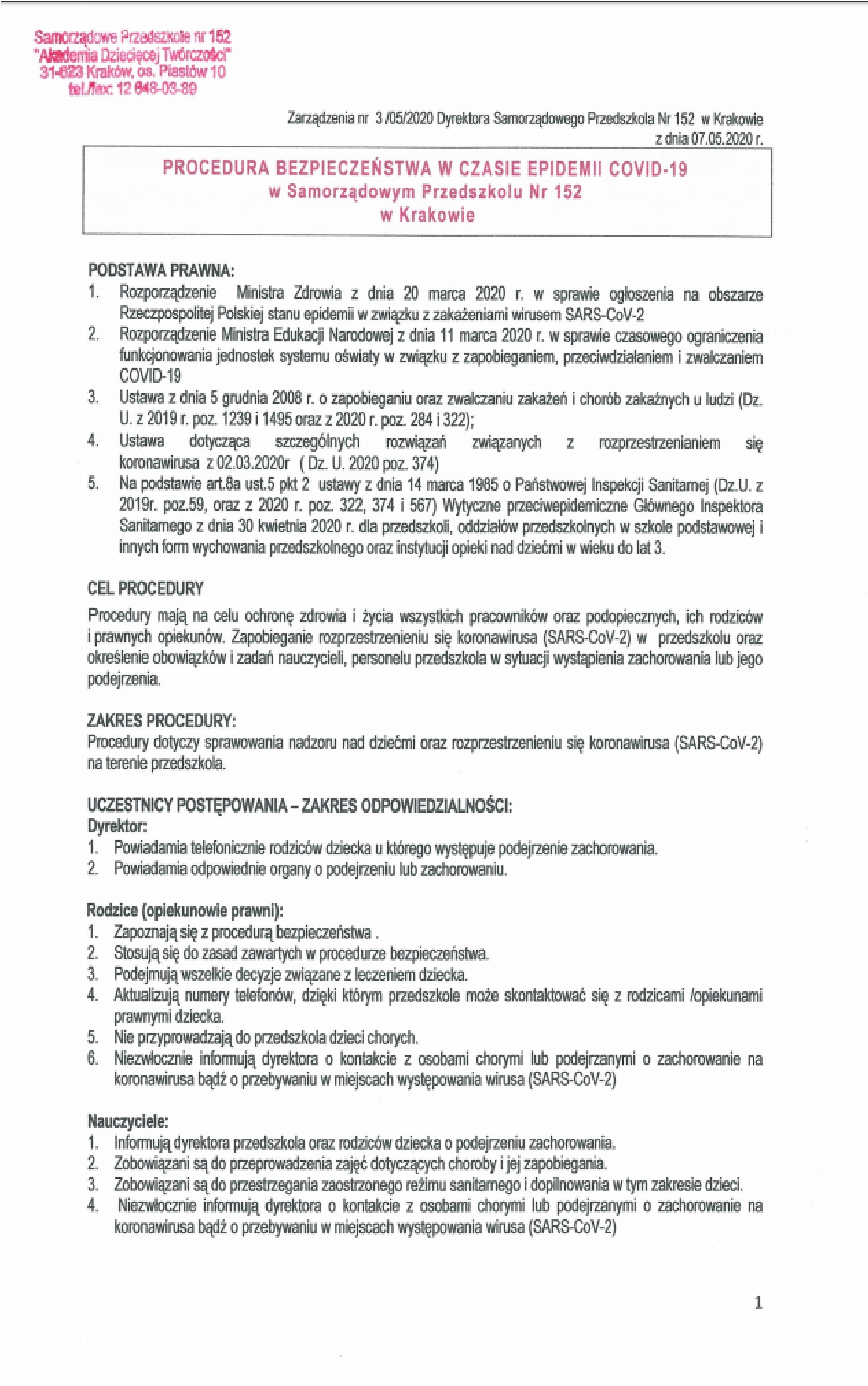 Samorządowe Przedszkole nr 152
"Akademia Dziecięcej Twórczości"
31-623 Kraków, os. Piastów 10
tel./fax: 12 648-03-89

Zarządzenia nr 3 /05/2020 Dyrektora Samorządowego Przedszkola Nr 152 w Krakowie
z dnia 07.05.2020 r.

PROCEDURA BEZPIECZEŃSTWA W CZASIE EPIDEMII COVID-19
w Samorządowym Przedszkolu Nr 152
w Krakowie

PODSTAWA PRAWNA:
1. Rozporządzenie Ministra Zdrowia z dnia 20 marca 2020 r. w sprawie ogłoszenia na obszarze Rzeczpospolitej Polskiej stanu epidemii w związku z zakażeniami wirusem SARS-CoV-2
2. Rozporządzenie Ministra Edukacji Narodowej z dnia 11 marca 2020 r. w sprawie czasowego ograniczenia funkcjonowania jednostek systemu oświaty w związku z zapobieganiem, przeciwdziałaniem i zwalczaniem COVID-19
3. Ustawa z dnia 5 grudnia 2008 r. o zapobieganiu oraz zwalczaniu zakażeń i chorób zakaźnych u ludzi (Dz. U. z 2019 r. poz. 1239 i 1495 oraz z 2020 r. poz. 284 i 322);
4. Ustawa dotycząca szczególnych rozwiązań związanych z rozprzestrzenianiem się koronawirusa z 02.03.2020r ( Dz. U. 2020 poz. 374)
5. Na podstawie art.8a ust.5 pkt 2 ustawy z dnia 14 marca 1985 o Państwowej Inspekcji Sanitarnej (Dz.U. z 2019r. poz.59, oraz z 2020 r. poz. 322, 374 i 567) Wytyczne przeciwepidemiczne Głównego Inspektora Sanitarnego z dnia 30 kwietnia 2020 r. dla przedszkoli, oddziałów przedszkolnych w szkole podstawowej i innych form wychowania przedszkolnego oraz instytucji opieki nad dziećmi w wieku do lat 3.

CEL PROCEDURY
Procedury mają na celu ochronę zdrowia i życia wszystkich pracowników oraz podopiecznych, ich rodziców i prawnych opiekunów. Zapobieganie rozprzestrzenieniu się koronawirusa (SARS-CoV-2) w przedszkolu oraz określenie obowiązków i zadań nauczycieli, personelu przedszkola w sytuacji wystąpienia zachorowania lub jego podejrzenia.

ZAKRES PROCEDURY:
Procedury dotyczy sprawowania nadzoru nad dziećmi oraz rozprzestrzenieniu się koronawirusa (SARS-CoV-2) na terenie przedszkola.

UCZESTNICY POSTĘPOWANIA – ZAKRES ODPOWIEDZIALNOŚCI:
Dyrektor:
1. Powiadamia telefonicznie rodziców dziecka u którego występuje podejrzenie zachorowania.
2. Powiadamia odpowiednie organy o podejrzeniu lub zachorowaniu.

Rodzice (opiekunowie prawni):
1. Zapoznają się z procedurą bezpieczeństwa .
2. Stosują się do zasad zawartych w procedurze bezpieczeństwa.
3. Podejmują wszelkie decyzje związane z leczeniem dziecka.
4. Aktualizują numery telefonów, dzięki którym przedszkole może skontaktować się z rodzicami /opiekunami prawnymi dziecka.
5. Nie przyprowadzają do przedszkola dzieci chorych.
6. Niezwłocznie informują dyrektora o kontakcie z osobami chorymi lub podejrzanymi o zachorowanie na koronawirusa bądź o przebywaniu w miejscach występowania wirusa (SARS-CoV-2)

Nauczyciele:
1. Informują dyrektora przedszkola oraz rodziców dziecka o podejrzeniu zachorowania.
2. Zobowiązani są do przeprowadzenia zajęć dotyczących choroby i jej zapobiegania.
3. Zobowiązani są do przestrzegania zaostrzonego reżimu sanitarnego i dopilnowania w tym zakresie dzieci.
4. Niezwłocznie informują dyrektora o kontakcie z osobami chorymi lub podejrzanymi o zachorowanie na koronawirusa bądź o przebywaniu w miejscach występowania wirusa (SARS-CoV-2)

1